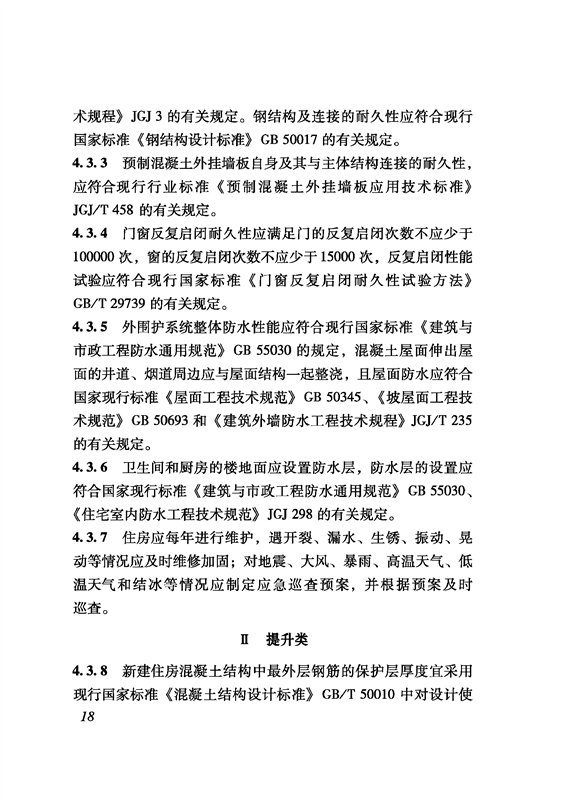 术规程》JGJ 3 的有关规定。钢结构及连接的耐久性应符合现行国家标准《钢结构设计标准》GB 50017 的有关规定。

4.3.3 预制混凝土外挂墙板自身及其与主体结构连接的耐久性，应符合现行行业标准《预制混凝土外挂墙板应用技术标准》JGJ/T 458 的有关规定。

4.3.4 门窗反复启闭耐久性应满足门的反复启闭次数不应少于 100000 次，窗的反复启闭次数不应少于 15000 次，反复启闭性能试验应符合现行国家标准《门窗反复启闭耐久性试验方法》GB/T 29739 的有关规定。

4.3.5 外围护系统整体防水性能应符合现行国家标准《建筑与市政工程防水通用规范》GB 55030 的规定，混凝土屋面伸出屋面的井道、烟道周边应与屋面结构一起整浇，且屋面防水应符合国家现行标准《屋面工程技术规范》GB 50345、《坡屋面工程技术规范》GB 50693 和《建筑外墙防水工程技术规程》JGJ/T 235 的有关规定。

4.3.6 卫生间和厨房的楼地面应设置防水层，防水层的设置应符合国家现行标准《建筑与市政工程防水通用规范》GB 55030、《住宅室内防水工程技术规范》JGJ 298 的有关规定。

4.3.7 住房应每年进行维护，遇开裂、漏水、生锈、振动、晃动等情况应及时维修加固；对地震、大风、暴雨、高温天气、低温天气和结冰等情况应制定应急巡查预案，并根据预案及时巡查。

Ⅱ 提升类

4.3.8 新建住房混凝土结构中最外层钢筋的保护层厚度宜采用现行国家标准《混凝土结构设计标准》GB/T 50010 中对设计使

18